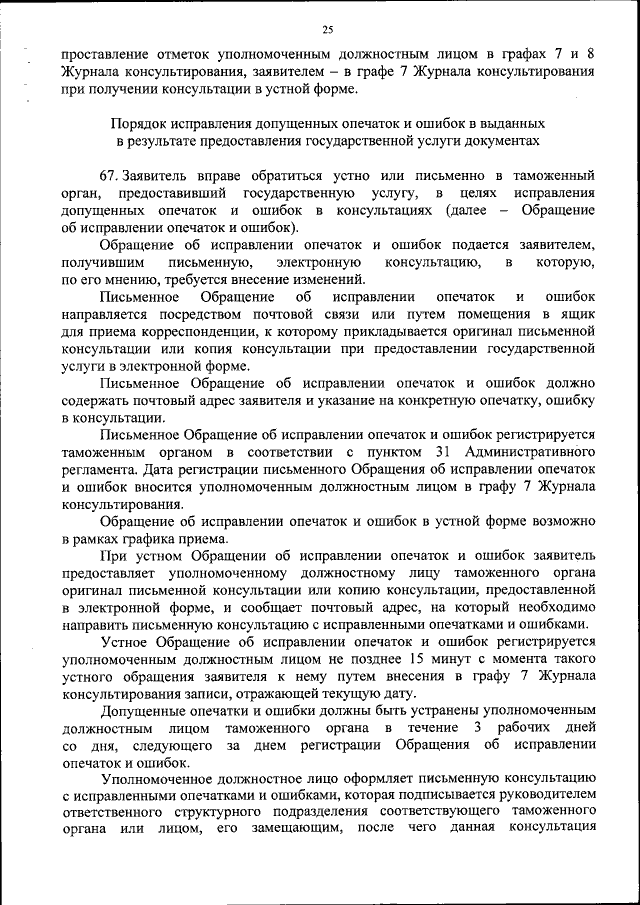 25

проставление отметок уполномоченным должностным лицом в графах 7 и 8 Журнала консультирования, заявителем – в графе 7 Журнала консультирования при получении консультации в устной форме.

Порядок исправления допущенных опечаток и ошибок в выданных в результате предоставления государственной услуги документах

67. Заявитель вправе обратиться устно или письменно в таможенный орган, предоставивший государственную услугу, в целях исправления допущенных опечаток и ошибок в консультациях (далее – Обращение об исправлении опечаток и ошибок).

Обращение об исправлении опечаток и ошибок подается заявителем, получившим письменную, электронную консультацию, в которую, по его мнению, требуется внесение изменений.

Письменное Обращение об исправлении опечаток и ошибок направляется посредством почтовой связи или путем помещения в ящик для приема корреспонденции, к которому прикладывается оригинал письменной консультации или копия консультации при предоставлении государственной услуги в электронной форме.

Письменное Обращение об исправлении опечаток и ошибок должно содержать почтовый адрес заявителя и указание на конкретную опечатку, ошибку в консультации.

Письменное Обращение об исправлении опечаток и ошибок регистрируется таможенным органом в соответствии с пунктом 31 Административного регламента. Дата регистрации письменного Обращения об исправлении опечаток и ошибок вносится уполномоченным должностным лицом в графу 7 Журнала консультирования.

Обращение об исправлении опечаток и ошибок в устной форме возможно в рамках графика приема.

При устном Обращении об исправлении опечаток и ошибок заявитель предоставляет уполномоченному должностному лицу таможенного органа оригинал письменной консультации или копию консультации, предоставленной в электронной форме, и сообщает почтовый адрес, на который необходимо направить письменную консультацию с исправленными опечатками и ошибками.

Устное Обращение об исправлении опечаток и ошибок регистрируется уполномоченным должностным лицом не позднее 15 минут с момента такого устного обращения заявителя к нему путем внесения в графу 7 Журнала консультирования записи, отражающей текущую дату.

Допущенные опечатки и ошибки должны быть устранены уполномоченным должностным лицом таможенного органа в течение 3 рабочих дней со дня, следующего за днем регистрации Обращения об исправлении опечаток и ошибок.

Уполномоченное должностное лицо оформляет письменную консультацию с исправленными опечатками и ошибками, которая подписывается руководителем ответственного структурного подразделения соответствующего таможенного органа или лицом, его замещающим, после чего данная консультация